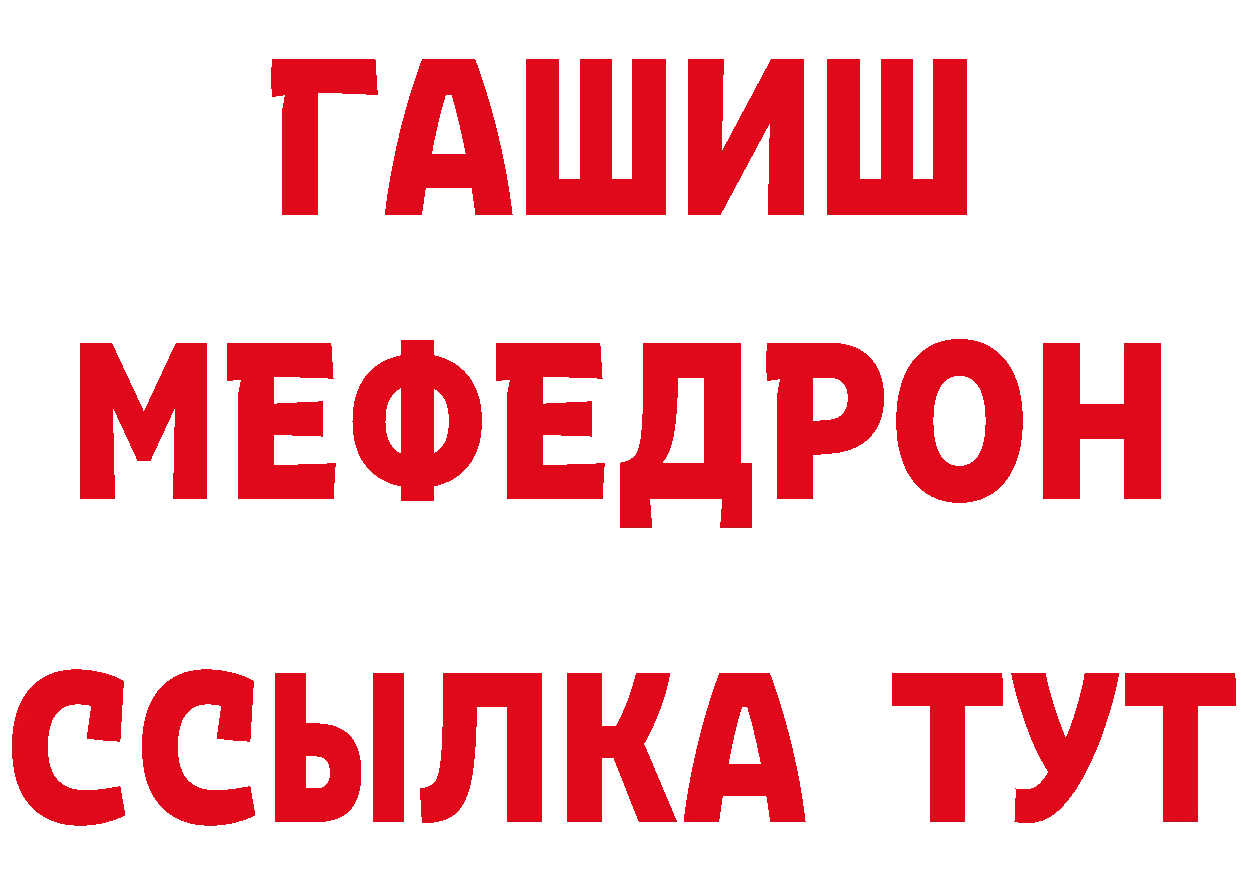 ГАШИШ
МЕФЕДРОН
ССЫЛКА ТУТ